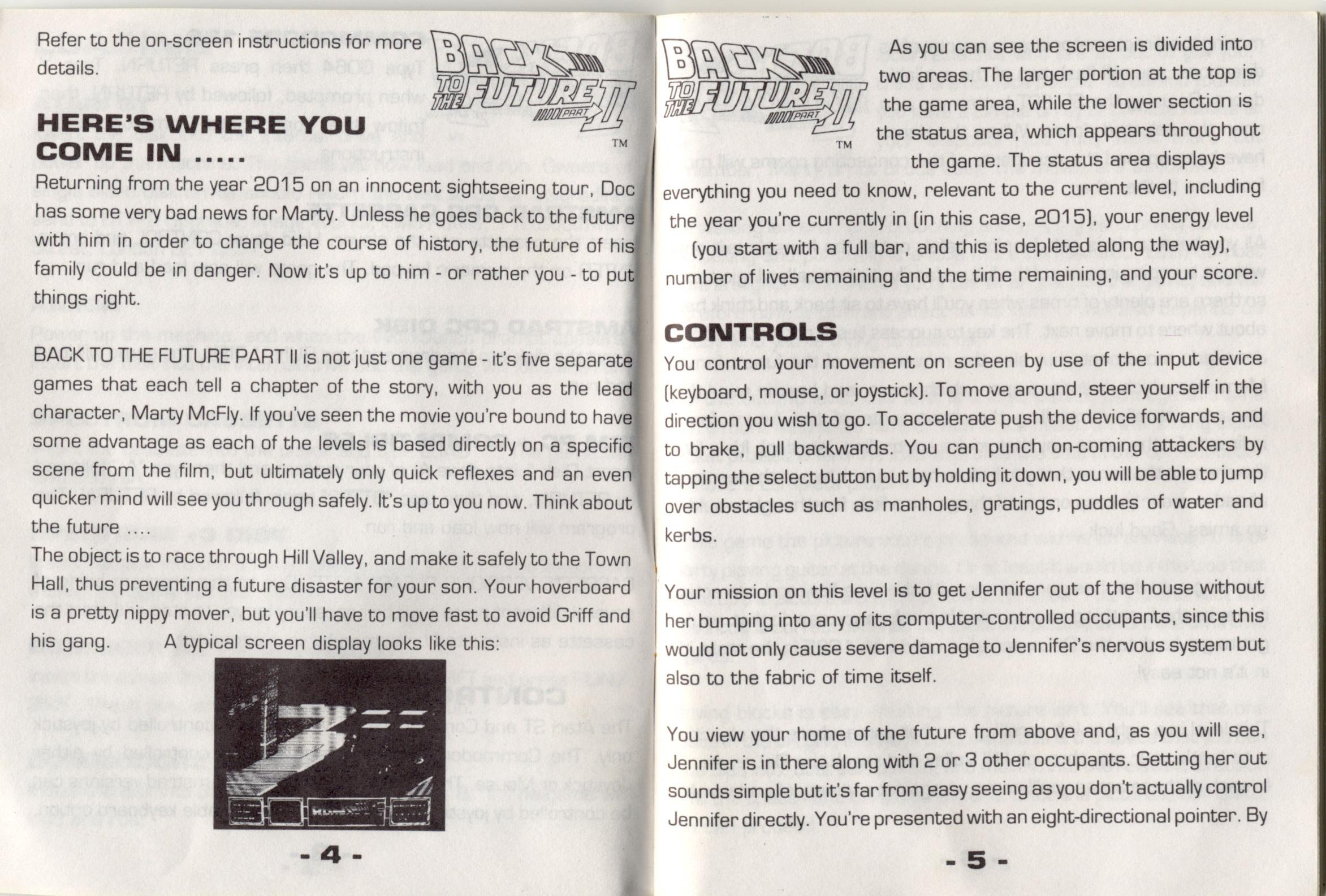 Refer to the on-screen instructions for more details.

BACK TO THE FUTURE PART II
TM

HERE'S WHERE YOU COME IN .....

Returning from the year 2015 on an innocent sightseeing tour, Doc has some very bad news for Marty. Unless he goes back to the future with him in order to change the course of history, the future of his family could be in danger. Now it's up to him - or rather you - to put things right.

BACK TO THE FUTURE PART II is not just one game - it's five separate games that each tell a chapter of the story, with you as the lead character, Marty McFly. If you've seen the movie you're bound to have some advantage as each of the levels is based directly on a specific scene from the film, but ultimately only quick reflexes and an even quicker mind will see you through safely. It's up to you now. Think about the future ....

The object is to race through Hill Valley, and make it safely to the Town Hall, thus preventing a future disaster for your son. Your hoverboard is a pretty nippy mover, but you'll have to move fast to avoid Griff and his gang. A typical screen display looks like this:

- 4 -

BACK TO THE FUTURE PART II
TM

As you can see the screen is divided into two areas. The larger portion at the top is the game area, while the lower section is the status area, which appears throughout the game. The status area displays everything you need to know, relevant to the current level, including the year you're currently in (in this case, 2015), your energy level (you start with a full bar, and this is depleted along the way), number of lives remaining and the time remaining, and your score.

CONTROLS

You control your movement on screen by use of the input device (keyboard, mouse, or joystick). To move around, steer yourself in the direction you wish to go. To accelerate push the device forwards, and to brake, pull backwards. You can punch on-coming attackers by tapping the select button but by holding it down, you will be able to jump over obstacles such as manholes, gratings, puddles of water and kerbs.

Your mission on this level is to get Jennifer out of the house without her bumping into any of its computer-controlled occupants, since this would not only cause severe damage to Jennifer's nervous system but also to the fabric of time itself.

You view your home of the future from above and, as you will see, Jennifer is in there along with 2 or 3 other occupants. Getting her out sounds simple but it's far from easy seeing as you don't actually control Jennifer directly. You're presented with an eight-directional pointer. By

- 5 -